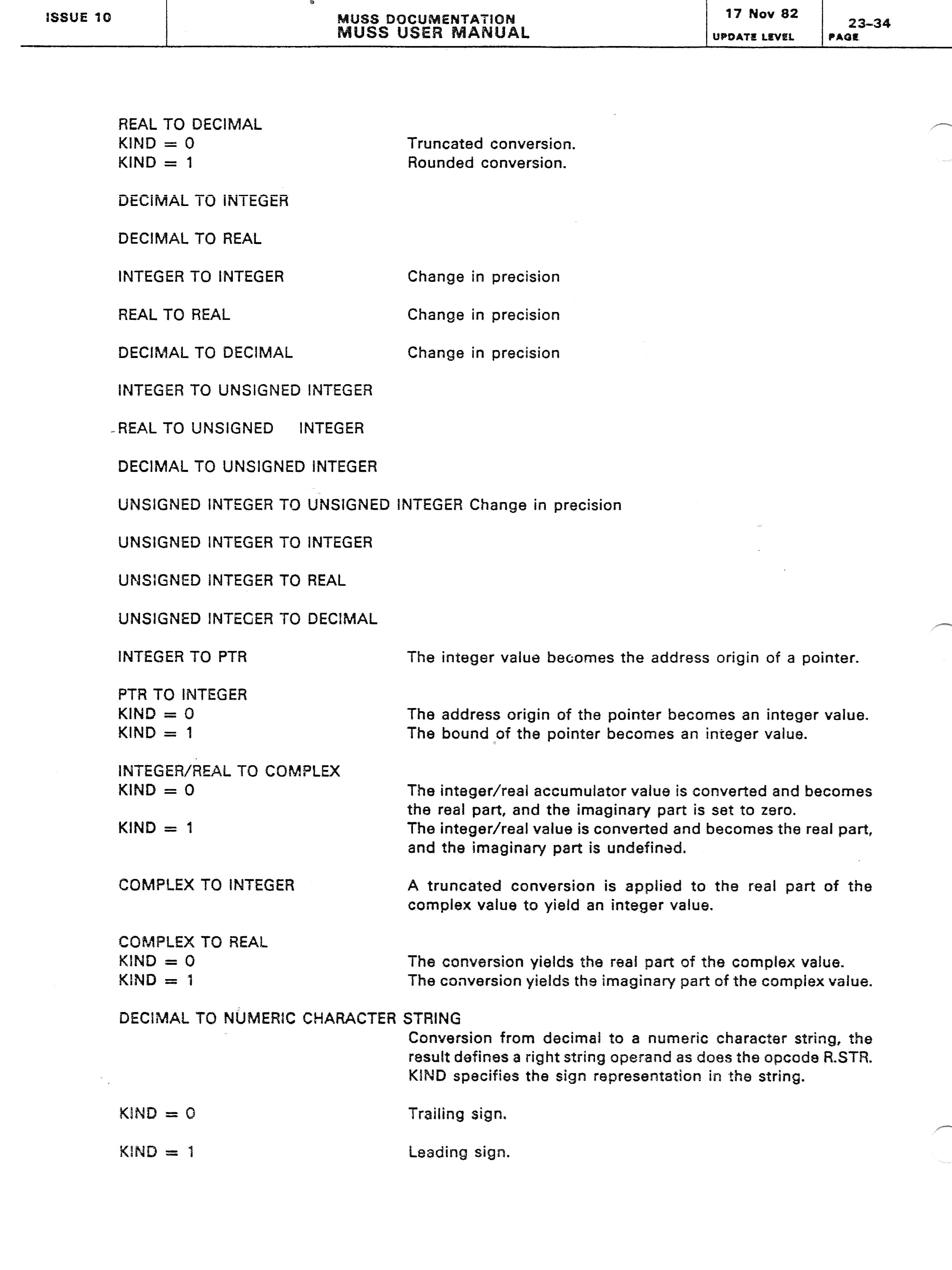 ISSUE 10

MUSS DOCUMENTATION
MUSS USER MANUAL

17 Nov 82
UPDATE LEVEL

23-34
PAGE

REAL TO DECIMAL
KIND = 0 Truncated conversion.
KIND = 1 Rounded conversion.

DECIMAL TO INTEGER

DECIMAL TO REAL

INTEGER TO INTEGER Change in precision

REAL TO REAL Change in precision

DECIMAL TO DECIMAL Change in precision

INTEGER TO UNSIGNED INTEGER

REAL TO UNSIGNED INTEGER

DECIMAL TO UNSIGNED INTEGER

UNSIGNED INTEGER TO UNSIGNED INTEGER Change in precision

UNSIGNED INTEGER TO INTEGER

UNSIGNED INTEGER TO REAL

UNSIGNED INTEGER TO DECIMAL

INTEGER TO PTR The integer value becomes the address origin of a pointer.

PTR TO INTEGER
KIND = 0 The address origin of the pointer becomes an integer value.
KIND = 1 The bound of the pointer becomes an integer value.

INTEGER/REAL TO COMPLEX
KIND = 0 The integer/real accumulator value is converted and becomes the real part, and the imaginary part is set to zero.
KIND = 1 The integer/real value is converted and becomes the real part, and the imaginary part is undefined.

COMPLEX TO INTEGER A truncated conversion is applied to the real part of the complex value to yield an integer value.

COMPLEX TO REAL
KIND = 0 The conversion yields the real part of the complex value.
KIND = 1 The conversion yields the imaginary part of the complex value.

DECIMAL TO NUMERIC CHARACTER STRING
Conversion from decimal to a numeric character string, the result defines a right string operand as does the opcode R.STR. KIND specifies the sign representation in the string.

KIND = 0 Trailing sign.

KIND = 1 Leading sign.